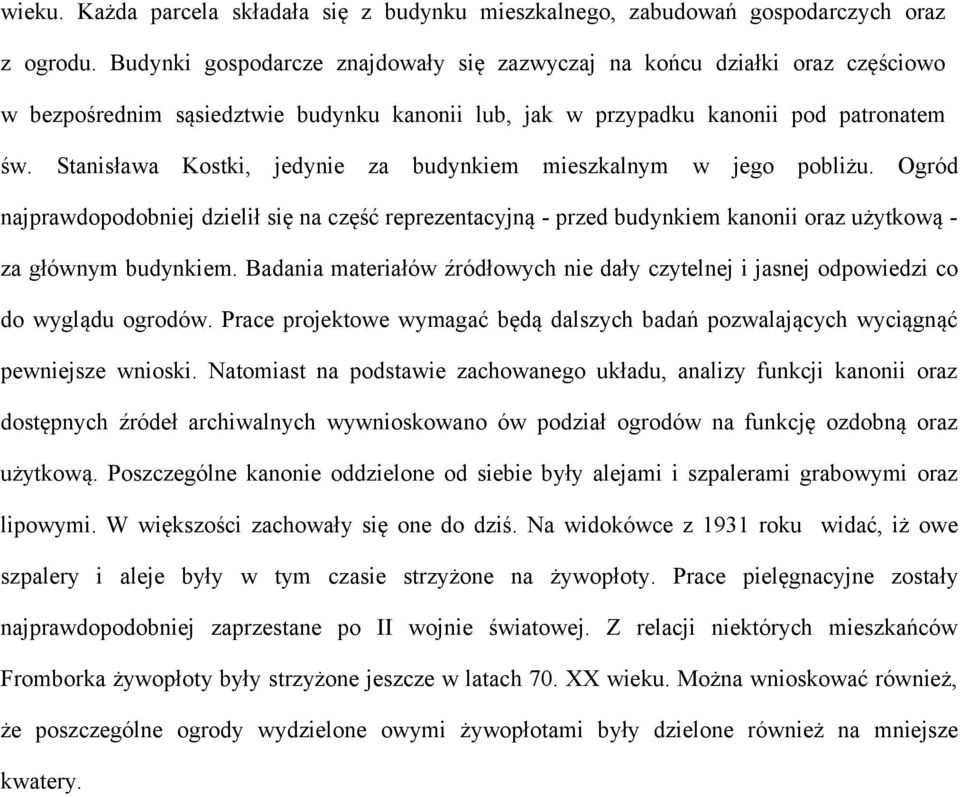 wieku. Każda parcela składała się z budynku mieszkalnego, zabudowań gospodarczych oraz z ogrodu. Budynki gospodarcze znajdowały się zazwyczaj na końcu działki oraz częściowo w bezpośrednim sąsiedztwie budynku kanonii lub, jak w przypadku kanonii pod patronatem św. Stanisława Kostki, jedynie za budynkiem mieszkalnym w jego pobliżu. Ogród najprawdopodobniej dzielił się na część reprezentacyjną - przed budynkiem kanonii oraz użytkową - za głównym budynkiem. Badania materiałów źródłowych nie dały czytelnej i jasnej odpowiedzi co do wyglądu ogrodów. Prace projektowe wymagać będą dalszych badań pozwalających wyciągnąć pewniejsze wnioski. Natomiast na podstawie zachowanego układu, analizy funkcji kanonii oraz dostępnych źródeł archiwalnych wywnioskowano ów podział ogrodów na funkcję ozdobną oraz użytkową. Poszczególne kanonie oddzielone od siebie były alejami i szpalerami grabowymi oraz lipowymi. W większości zachowały się one do dziś. Na widokówce z 1931 roku widać, iż owe szpalery i aleje były w tym czasie strzyżone na żywopłoty. Prace pielęgnacyjne zostały najprawdopodobniej zaprzestane po II wojnie światowej. Z relacji niektórych mieszkańców Fromborka żywopłoty były strzyżone jeszcze w latach 70. XX wieku. Można wnioskować również, że poszczególne ogrody wydzielone owymi żywopłotami były dzielone również na mniejsze kwatery.